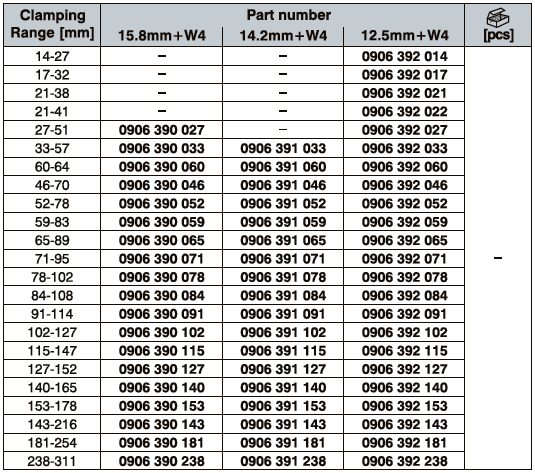 | Clamping Range [mm] | Part number 15.8mm+W4 | Part number 14.2mm+W4 | Part number 12.5mm+W4 | [pcs] |
|---|---|---|---|---|
| 14-27 | – | – | 0906 392 014 | – |
| 17-32 | – | – | 0906 392 017 | |
| 21-38 | – | – | 0906 392 021 | |
| 21-41 | – | – | 0906 392 022 | |
| 27-51 | 0906 390 027 | – | 0906 392 027 | |
| 33-57 | 0906 390 033 | 0906 391 033 | 0906 392 033 | |
| 60-64 | 0906 390 060 | 0906 391 060 | 0906 392 060 | |
| 46-70 | 0906 390 046 | 0906 391 046 | 0906 392 046 | |
| 52-78 | 0906 390 052 | 0906 391 052 | 0906 392 052 | |
| 59-83 | 0906 390 059 | 0906 391 059 | 0906 392 059 | |
| 65-89 | 0906 390 065 | 0906 391 065 | 0906 392 065 | |
| 71-95 | 0906 390 071 | 0906 391 071 | 0906 392 071 | |
| 78-102 | 0906 390 078 | 0906 391 078 | 0906 392 078 | |
| 84-108 | 0906 390 084 | 0906 391 084 | 0906 392 084 | |
| 91-114 | 0906 390 091 | 0906 391 091 | 0906 392 091 | |
| 102-127 | 0906 390 102 | 0906 391 102 | 0906 392 102 | |
| 115-147 | 0906 390 115 | 0906 391 115 | 0906 392 115 | |
| 127-152 | 0906 390 127 | 0906 391 127 | 0906 392 127 | |
| 140-165 | 0906 390 140 | 0906 391 140 | 0906 392 140 | |
| 153-178 | 0906 390 153 | 0906 391 153 | 0906 392 153 | |
| 143-216 | 0906 390 143 | 0906 391 143 | 0906 392 143 | |
| 181-254 | 0906 390 181 | 0906 391 181 | 0906 392 181 | |
| 238-311 | 0906 390 238 | 0906 391 238 | 0906 392 238 | |